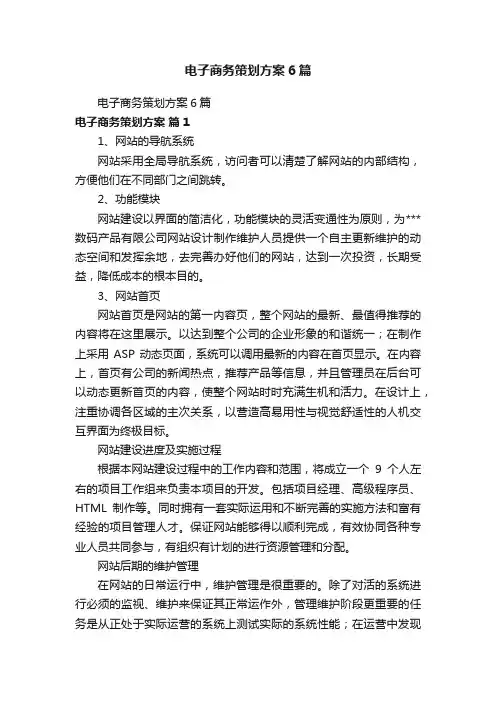 电子商务策划方案6篇

电子商务策划方案6篇

电子商务策划方案 篇1

1、网站的导航系统

网站采用全局导航系统，访问者可以清楚了解网站的内部结构，方便他们在不同部门之间跳转。

2、功能模块

网站建设以界面的简洁化，功能模块的灵活变通性为原则，为***数码产品有限公司网站设计制作维护人员提供一个自主更新维护的动态空间和发挥余地，去完善办好他们的网站，达到一次投资，长期受益，降低成本的根本目的。

3、网站首页

网站首页是网站的第一内容页，整个网站的最新、最值得推荐的内容将在这里展示。以达到整个公司的企业形象的和谐统一；在制作上采用 ASP 动态页面，系统可以调用最新的内容在首页显示。在内容上，首页有公司的新闻热点，推荐产品等信息，并且管理员在后台可以动态更新首页的内容，使整个网站时时充满生机和活力。在设计上，注重协调各区域的主次关系，以营造高易用性与视觉舒适性的人机交互界面为终极目标。

网站建设进度及实施过程

根据本网站建设过程中的工作内容和范围，将成立一个 9 个人左右的项目工作组来负责本项目的开发。包括项目经理、高级程序员、HTML 制作等。同时拥有一套实际运用和不断完善的实施方法和富有经验的项目管理人才。保证网站能够得以顺利完成，有效协同各种专业人员共同参与，有组织有计划的进行资源管理和分配。

网站后期的维护管理

在网站的日常运行中，维护管理是很重要的。除了对活的系统进行必须的监视、维护来保证其正常运作外，管理维护阶段更重要的任务是从正处于实际运营的系统上测试实际的系统性能；在运营中发现